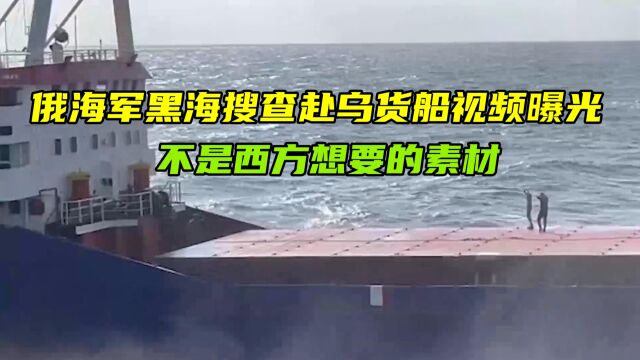 俄海军黑海搜查赴乌货船视频曝光
不是西方想要的素材